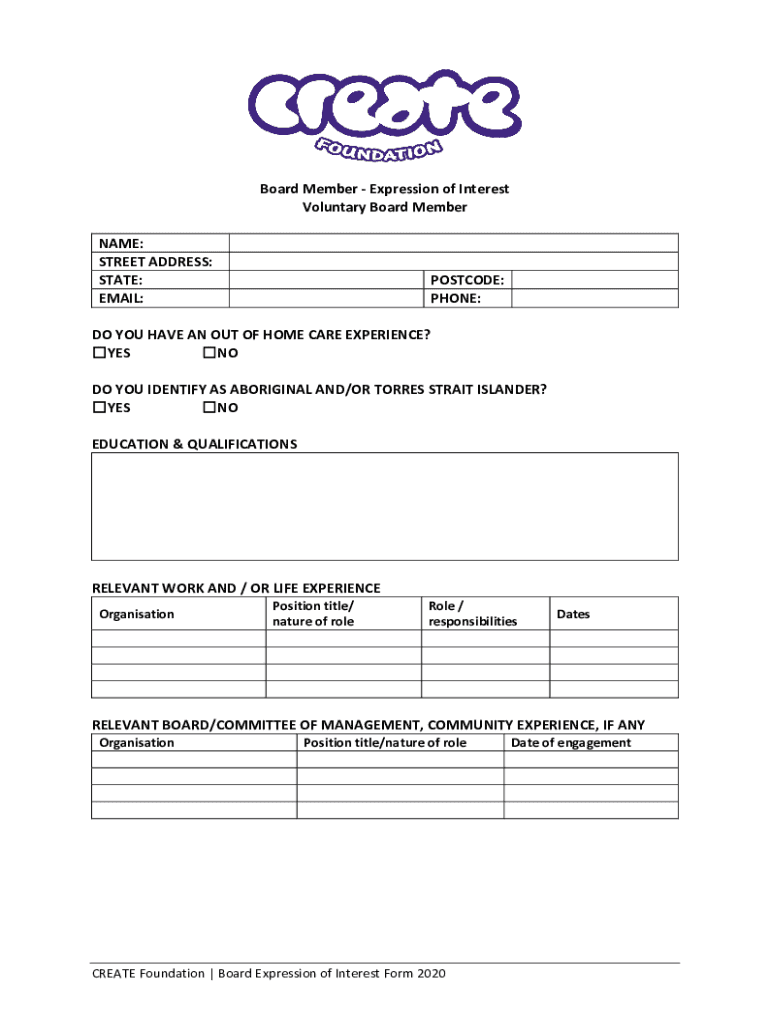 create
FOUNDATION

Board Member - Expression of Interest
Voluntary Board Member

| NAME: | | | |
|---|---|---|---|
| STREET ADDRESS: | | | |
| STATE: | | POSTCODE: | |
| EMAIL: | | PHONE: | |

DO YOU HAVE AN OUT OF HOME CARE EXPERIENCE?
☐YES ☐NO

DO YOU IDENTIFY AS ABORIGINAL AND/OR TORRES STRAIT ISLANDER?
☐YES ☐NO

EDUCATION & QUALIFICATIONS

RELEVANT WORK AND / OR LIFE EXPERIENCE

| Organisation | Position title/ nature of role | Role / responsibilities | Dates |
|---|---|---|---|
| | | | |
| | | | |
| | | | |
| | | | |

RELEVANT BOARD/COMMITTEE OF MANAGEMENT, COMMUNITY EXPERIENCE, IF ANY

| Organisation | Position title/nature of role | Date of engagement |
|---|---|---|
| | | |
| | | |
| | | |
| | | |

CREATE Foundation | Board Expression of Interest Form 2020